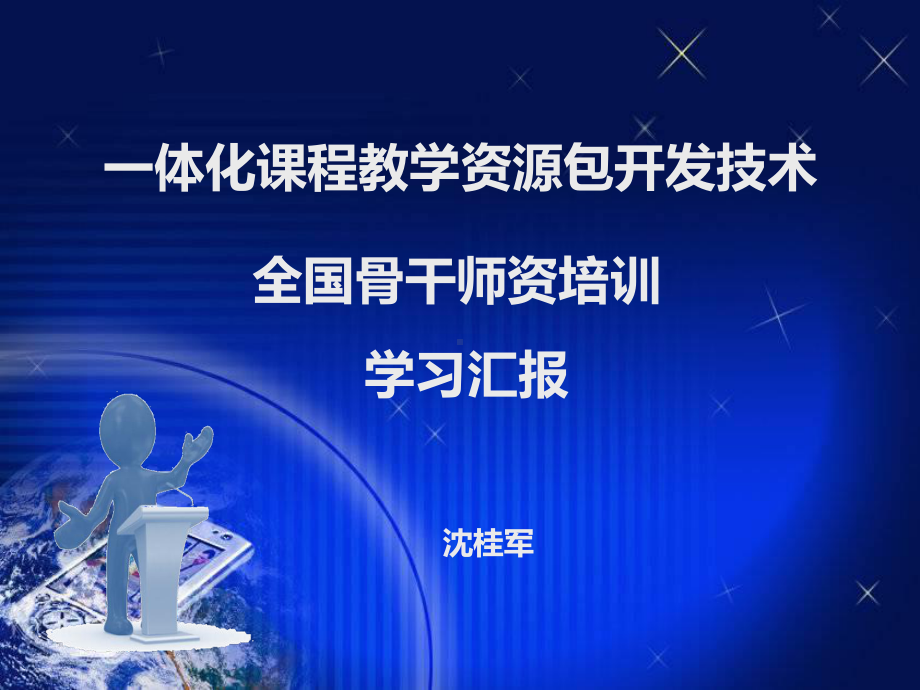 一体化课程教学资源包开发技术

全国骨干师资培训

学习汇报

沈桂军